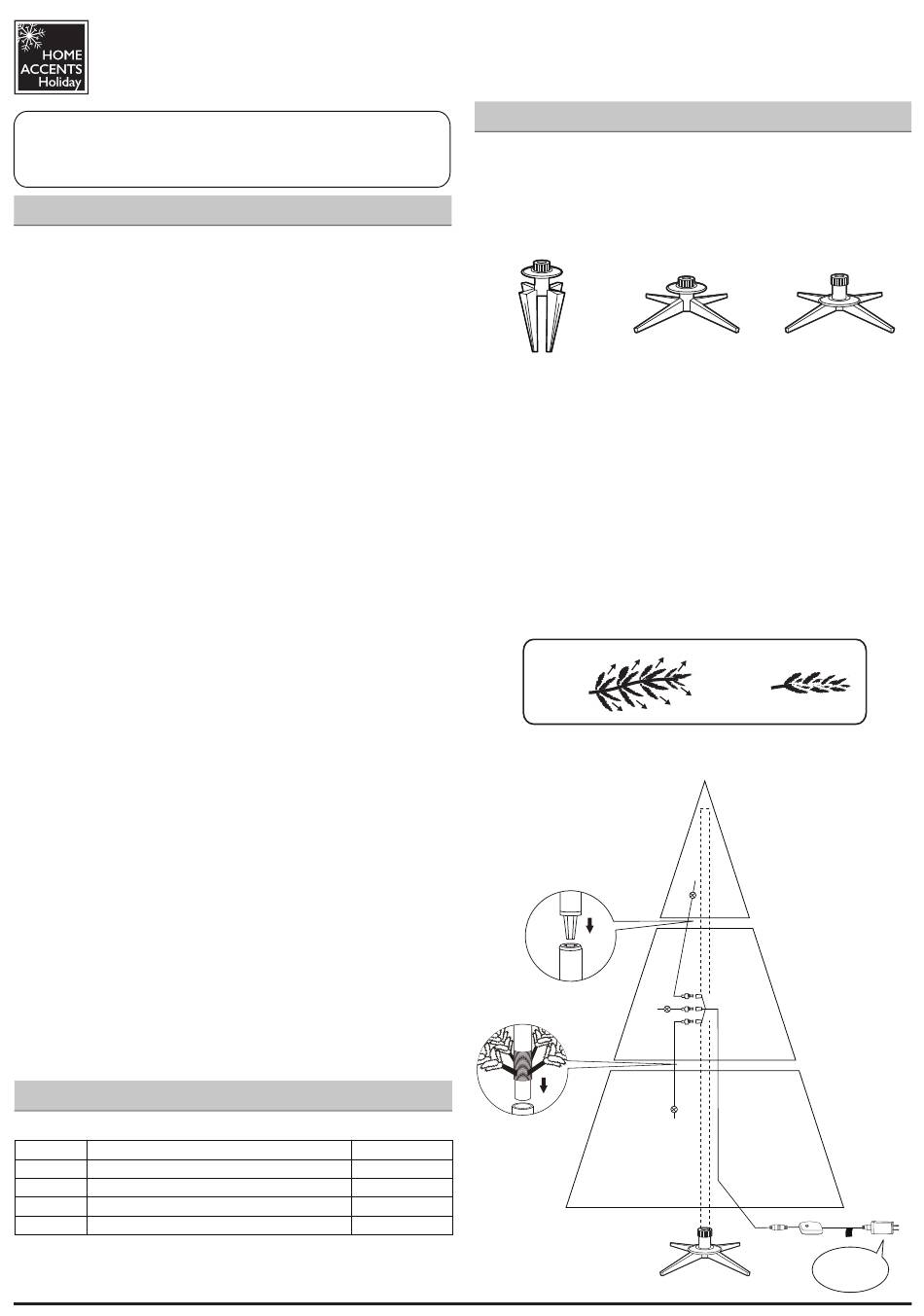 HOME ACCENTS Holiday